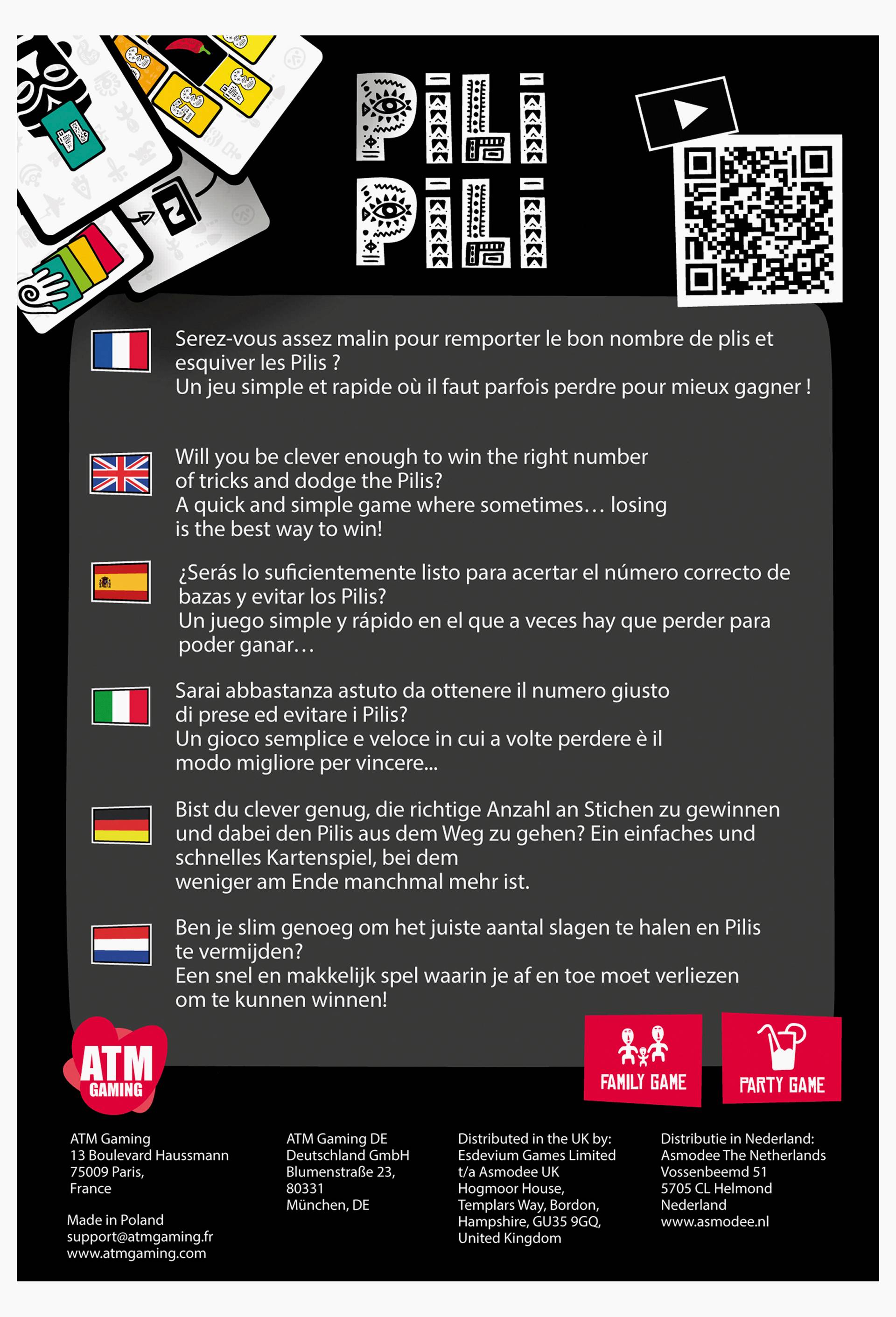 PILI PILI

Serez-vous assez malin pour remporter le bon nombre de plis et esquiver les Pilis ?
Un jeu simple et rapide où il faut parfois perdre pour mieux gagner !

Will you be clever enough to win the right number of tricks and dodge the Pilis?
A quick and simple game where sometimes… losing is the best way to win!

¿Serás lo suficientemente listo para acertar el número correcto de bazas y evitar los Pilis?
Un juego simple y rápido en el que a veces hay que perder para poder ganar…

Sarai abbastanza astuto da ottenere il numero giusto di prese ed evitare i Pilis?
Un gioco semplice e veloce in cui a volte perdere è il modo migliore per vincere...

Bist du clever genug, die richtige Anzahl an Stichen zu gewinnen und dabei den Pilis aus dem Weg zu gehen? Ein einfaches und schnelles Kartenspiel, bei dem
weniger am Ende manchmal mehr ist.

Ben je slim genoeg om het juiste aantal slagen te halen en Pilis te vermijden?
Een snel en makkelijk spel waarin je af en toe moet verliezen om te kunnen winnen!

ATM GAMING

FAMILY GAME

PARTY GAME

ATM Gaming
13 Boulevard Haussmann
75009 Paris,
France

Made in Poland
support@atmgaming.fr
www.atmgaming.com

ATM Gaming DE
Deutschland GmbH
Blumenstraße 23,
80331
München, DE

Distributed in the UK by:
Esdevium Games Limited
t/a Asmodee UK
Hogmoor House,
Templars Way, Bordon,
Hampshire, GU35 9GQ,
United Kingdom

Distributie in Nederland:
Asmodee The Netherlands
Vossenbeemd 51
5705 CL Helmond
Nederland
www.asmodee.nl